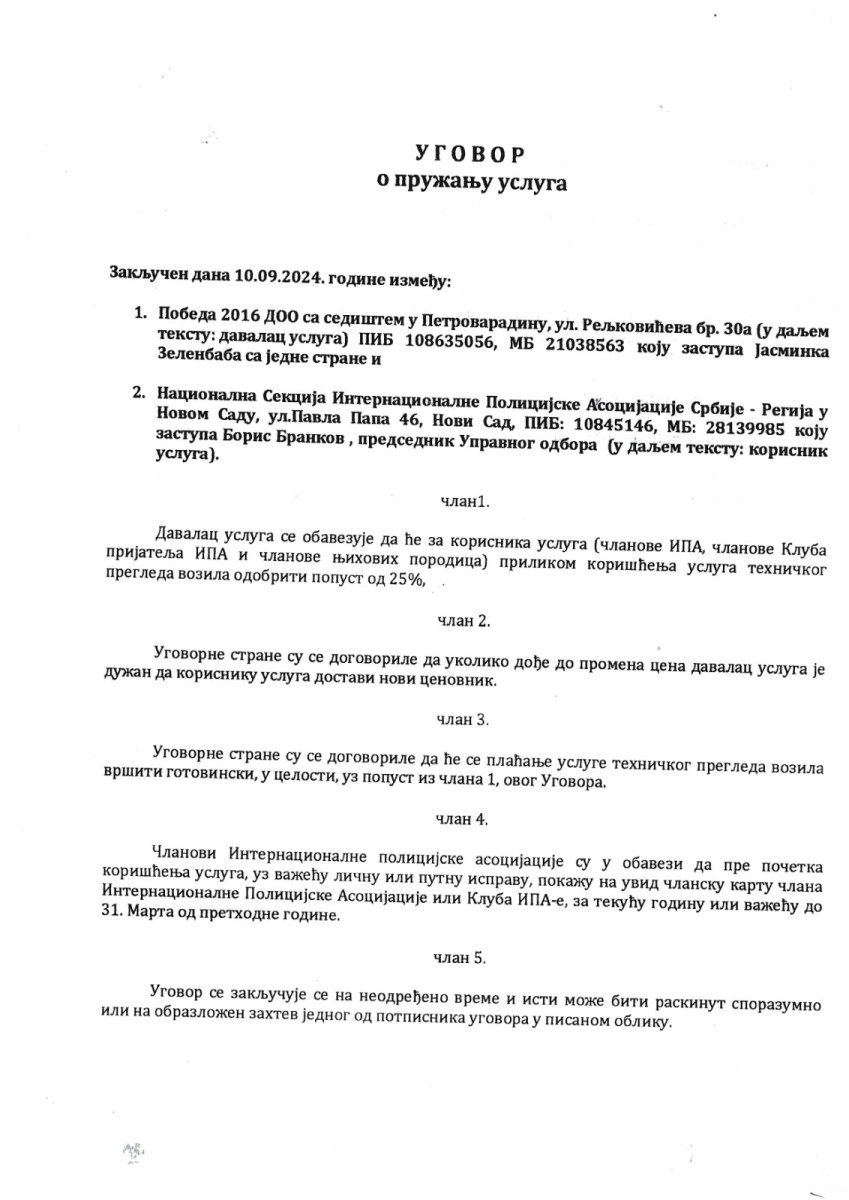 УГОВОР
о пружању услуга

Закључен дана 10.09.2024. године између:

1. Победа 2016 ДОО са седиштем у Петроварадину, ул. Рељковићева бр. 30а (у даљем тексту: давалац услуга) ПИБ 108635056, МБ 21038563 коју заступа Јасминка Зеленбаба са једне стране и

2. Национална Секција Интернационалне Полицијске Асоцијације Србије - Регија у Новом Саду, ул.Павла Папа 46, Нови Сад, ПИБ: 10845146, МБ: 28139985 коју заступа Борис Бранков , председник Управног одбора (у даљем тексту: корисник услуга).

члан1.

Давалац услуга се обавезује да ће за корисника услуга (чланове ИПА, чланове Клуба пријатеља ИПА и чланове њихових породица) приликом коришћења услуга техничког прегледа возила одобрити попуст од 25%,

члан 2.

Уговорне стране су се договориле да уколико дође до промена цена давалац услуга је дужан да кориснику услуга достави нови ценовник.

члан 3.

Уговорне стране су се договориле да ће се плаћање услуге техничког прегледа возила вршити готовински, у целости, уз попуст из члана 1, овог Уговора.

члан 4.

Чланови Интернационалне полицијске асоцијације су у обавези да пре почетка коришћења услуга, уз важећу личну или путну исправу, покажу на увид чланску карту члана Интернационалне Полицијске Асоцијације или Клуба ИПА-е, за текућу годину или важећу до 31. Марта од претходне године.

члан 5.

Уговор се закључује се на неодређено време и исти може бити раскинут споразумно или на образложен захтев једног од потписника уговора у писаном облику.